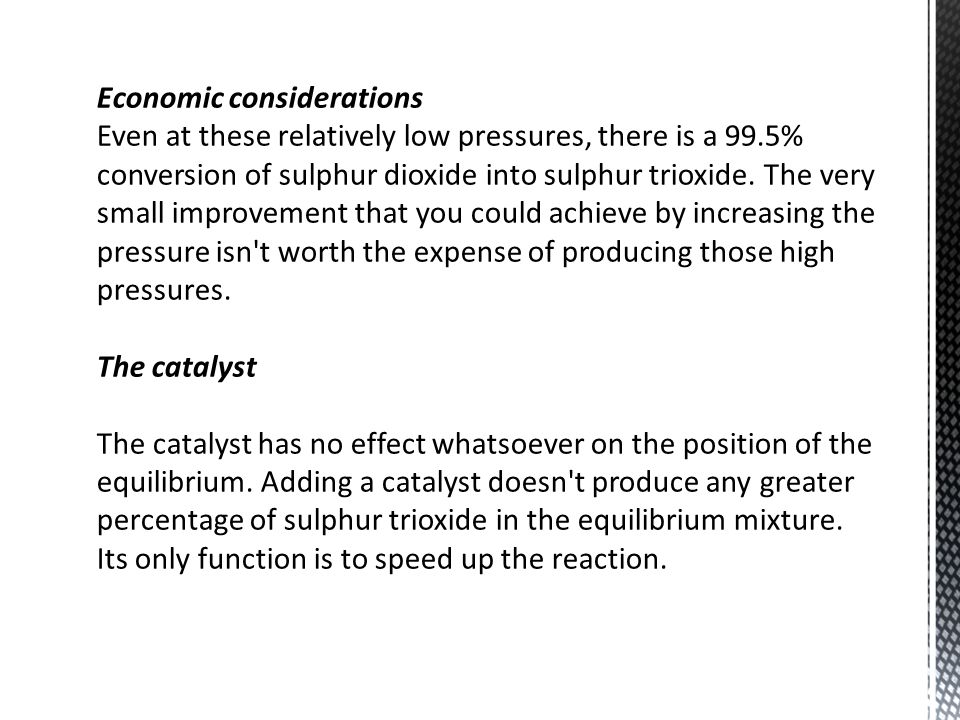 Economic considerations
Even at these relatively low pressures, there is a 99.5% conversion of sulphur dioxide into sulphur trioxide. The very small improvement that you could achieve by increasing the pressure isn't worth the expense of producing those high pressures.

The catalyst

The catalyst has no effect whatsoever on the position of the equilibrium. Adding a catalyst doesn't produce any greater percentage of sulphur trioxide in the equilibrium mixture. Its only function is to speed up the reaction.